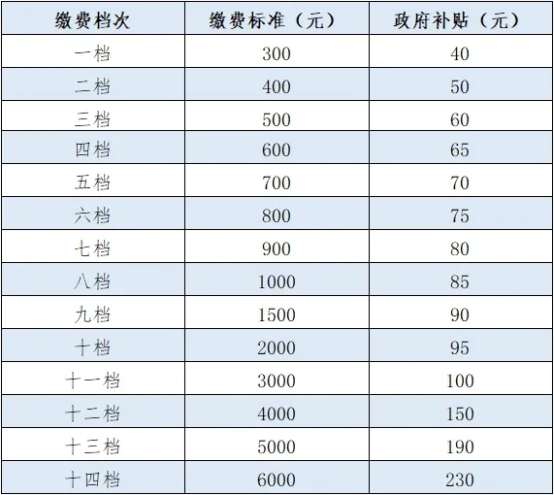 | 缴费档次 | 缴费标准（元） | 政府补贴（元） |
|---|---|---|
| 一档 | 300 | 40 |
| 二档 | 400 | 50 |
| 三档 | 500 | 60 |
| 四档 | 600 | 65 |
| 五档 | 700 | 70 |
| 六档 | 800 | 75 |
| 七档 | 900 | 80 |
| 八档 | 1000 | 85 |
| 九档 | 1500 | 90 |
| 十档 | 2000 | 95 |
| 十一档 | 3000 | 100 |
| 十二档 | 4000 | 150 |
| 十三档 | 5000 | 190 |
| 十四档 | 6000 | 230 |